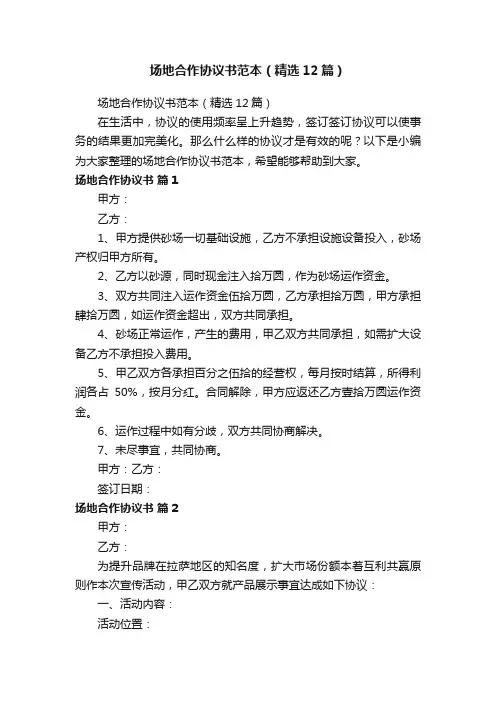 场地合作协议书范本（精选12篇）

场地合作协议书范本（精选12篇）

在生活中，协议的使用频率呈上升趋势，签订签订协议可以使事务的结果更加完美化。那么什么样的协议才是有效的呢？以下是小编为大家整理的场地合作协议书范本，希望能够帮助到大家。

场地合作协议书 篇1

甲方：

乙方：

1、甲方提供砂场一切基础设施，乙方不承担设施设备投入，砂场产权归甲方所有。

2、乙方以砂源，同时现金注入拾万圆，作为砂场运作资金。

3、双方共同注入运作资金伍拾万圆，乙方承担拾万圆，甲方承担肆拾万圆，如运作资金超出，双方共同承担。

4、砂场正常运作，产生的费用，甲乙双方共同承担，如需扩大设备乙方不承担投入费用。

5、甲乙双方各承担百分之伍拾的经营权，每月按时结算，所得利润各占 50%，按月分红。合同解除，甲方应返还乙方壹拾万圆运作资金。

6、运作过程中如有分歧，双方共同协商解决。

7、未尽事宜，共同协商。

甲方：乙方：

签订日期：

场地合作协议书 篇2

甲方：

乙方：

为提升品牌在拉萨地区的知名度，扩大市场份额本着互利共赢原则作本次宣传活动，甲乙双方就产品展示事宜达成如下协议：

一、活动内容：

活动位置：